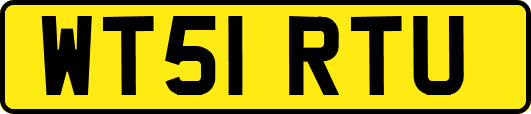 WT51 RTU